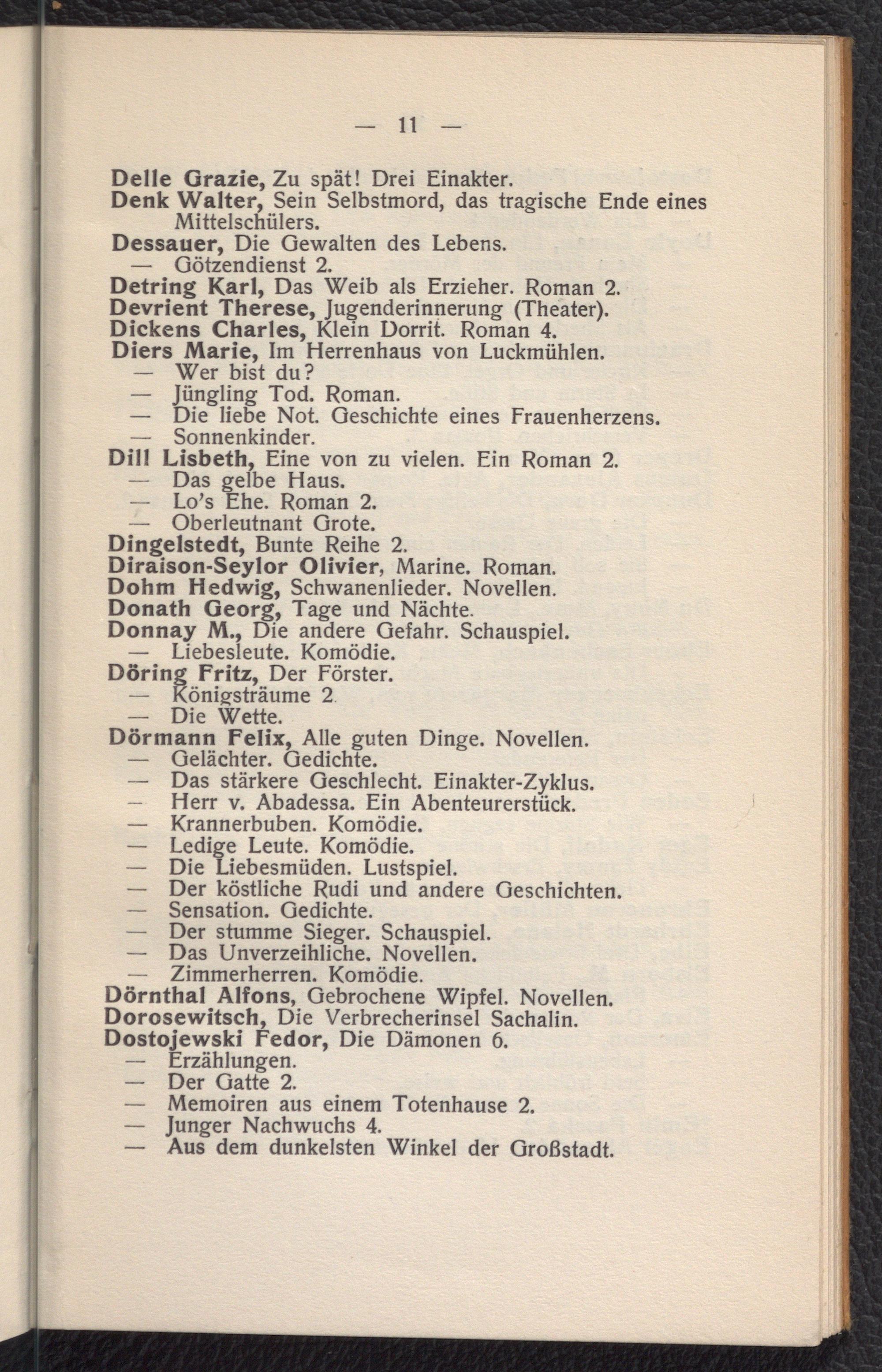 — 11 —

Delle Grazie, Zu spät! Drei Einakter.
Denk Walter, Sein Selbstmord, das tragische Ende eines Mittelschülers.
Dessauer, Die Gewalten des Lebens.
— Götzendienst 2.
Detring Karl, Das Weib als Erzieher. Roman 2.
Devrient Therese, Jugenderinnerung (Theater).
Dickens Charles, Klein Dorrit. Roman 4.
Diers Marie, Im Herrenhaus von Luckmühlen.
— Wer bist du?
— Jüngling Tod. Roman.
— Die liebe Not. Geschichte eines Frauenherzens.
— Sonnenkinder.
Dill Lisbeth, Eine von zu vielen. Ein Roman 2.
— Das gelbe Haus.
— Lo's Ehe. Roman 2.
— Oberleutnant Grote.
Dingelstedt, Bunte Reihe 2.
Diraison-Seylor Olivier, Marine. Roman.
Dohm Hedwig, Schwanenlieder. Novellen.
Donath Georg, Tage und Nächte.
Donnay M., Die andere Gefahr. Schauspiel.
— Liebesleute. Komödie.
Döring Fritz, Der Förster.
— Königsträume 2.
— Die Wette.
Dörmann Felix, Alle guten Dinge. Novellen.
— Gelächter. Gedichte.
— Das stärkere Geschlecht. Einakter-Zyklus.
— Herr v. Abadessa. Ein Abenteurerstück.
— Krannerbuben. Komödie.
— Ledige Leute. Komödie.
— Die Liebesmüden. Lustspiel.
— Der köstliche Rudi und andere Geschichten.
— Sensation. Gedichte.
— Der stumme Sieger. Schauspiel.
— Das Unverzeihliche. Novellen.
— Zimmerherren. Komödie.
Dörnthal Alfons, Gebrochene Wipfel. Novellen.
Dorosewitsch, Die Verbrecherinsel Sachalin.
Dostojewski Fedor, Die Dämonen 6.
— Erzählungen.
— Der Gatte 2.
— Memoiren aus einem Totenhause 2.
— Junger Nachwuchs 4.
— Aus dem dunkelsten Winkel der Großstadt.